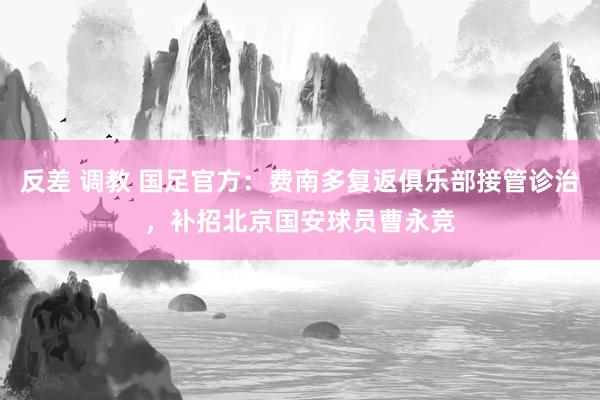 反差 调教 国足官方：费南多复返俱乐部接管诊治，补招北京国安球员曹永竞